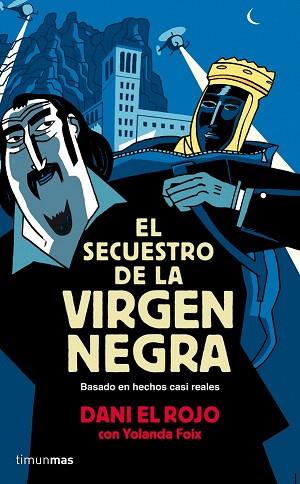 EL SECUESTRO DE LA VIRGEN NEGRA

Basado en hechos casi reales

DANI EL ROJO
con Yolanda Foix

timunmas